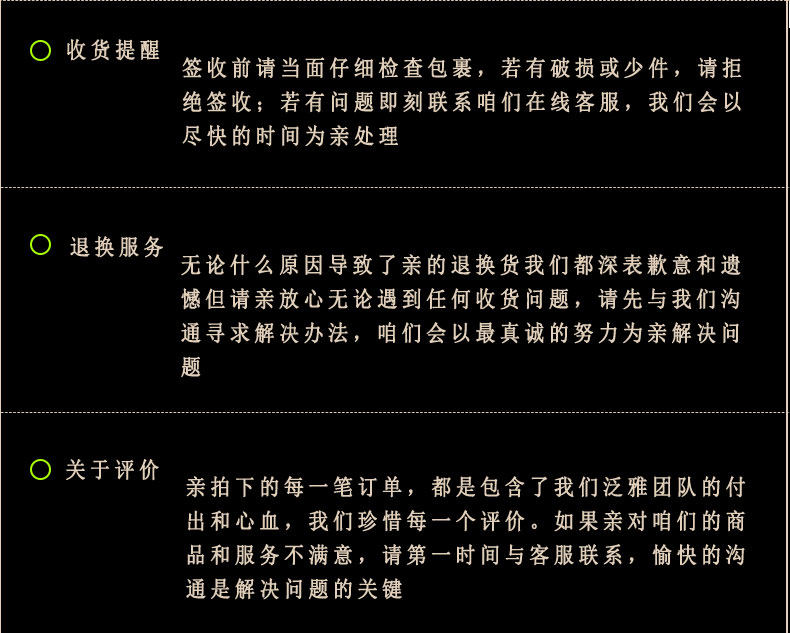 收货提醒

签收前请当面仔细检查包裹，若有破损或少件，请拒绝签收；若有问题即刻联系咱们在线客服，我们会以尽快的时间为亲处理

退换服务

无论什么原因导致了亲的退换货我们都深表歉意和遗憾但请亲放心无论遇到任何收货问题，请先与我们沟通寻求解决办法，咱们会以最真诚的努力为亲解决问题

关于评价

亲拍下的每一笔订单，都是包含了我们泛雅团队的付出和心血，我们珍惜每一个评价。如果亲对咱们的商品和服务不满意，请第一时间与客服联系，愉快的沟通是解决问题的关键